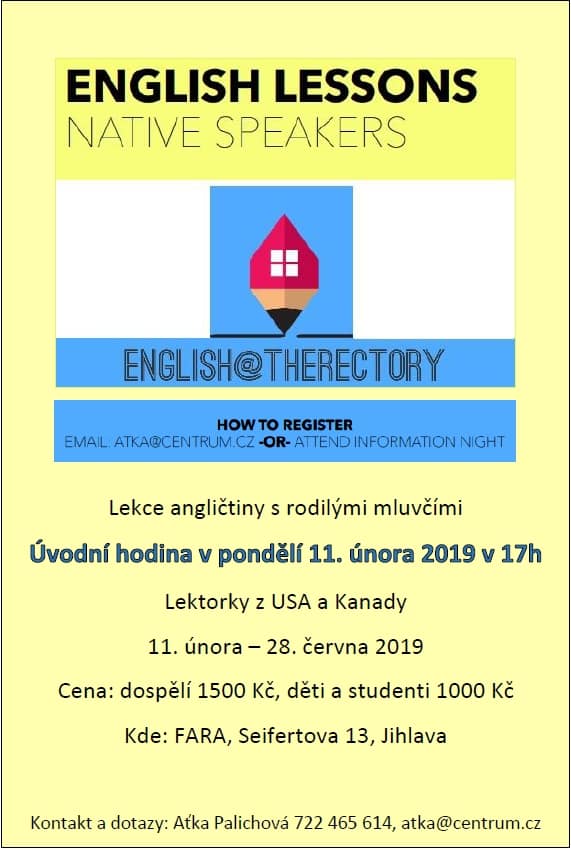 ENGLISH LESSONS
NATIVE SPEAKERS

ENGLISH@THERECTORY

HOW TO REGISTER
EMAIL: ATKA@CENTRUM.CZ -OR- ATTEND INFORMATION NIGHT

Lekce angličtiny s rodilými mluvčími

Úvodní hodina v pondělí 11. února 2019 v 17h

Lektorky z USA a Kanady

11. února – 28. června 2019

Cena: dospělí 1500 Kč, děti a studenti 1000 Kč

Kde: FARA, Seifertova 13, Jihlava

Kontakt a dotazy: Aťka Palichová 722 465 614, atka@centrum.cz